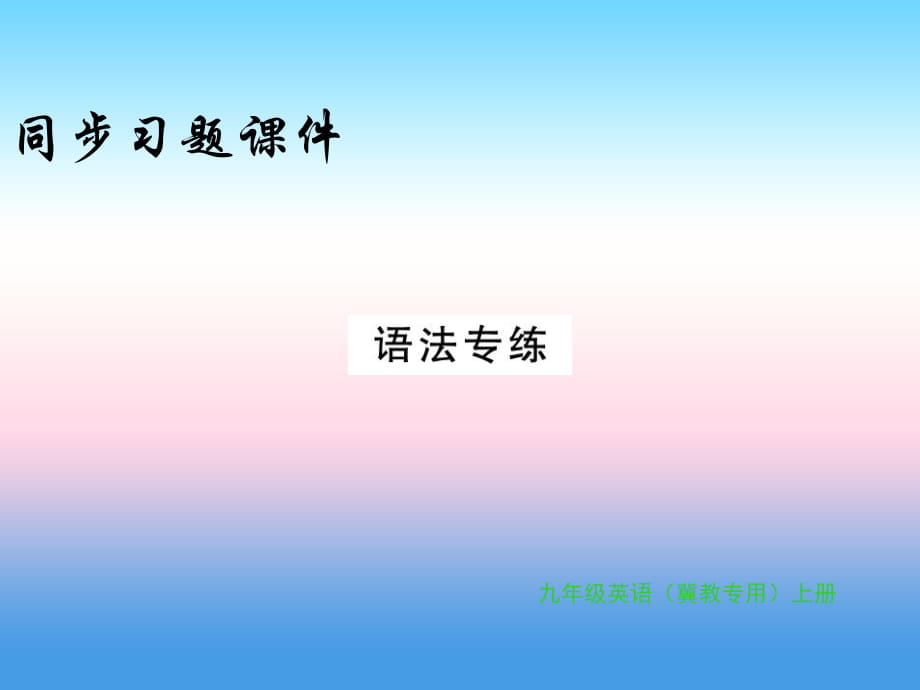 同步习题课件

语法专练

九年级英语（冀教专用）上册